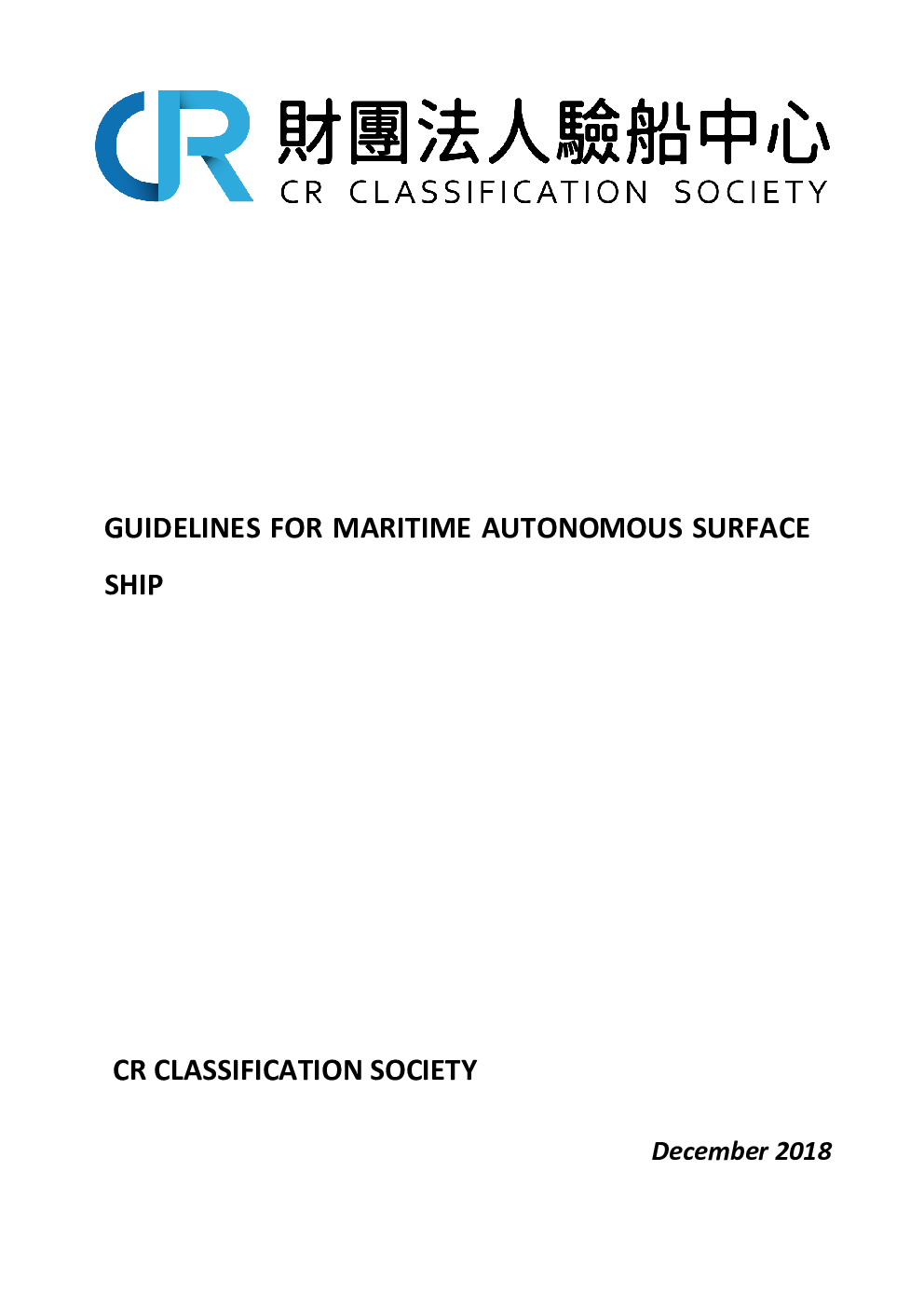 CR 財團法人驗船中心
CR CLASSIFICATION SOCIETY

GUIDELINES FOR MARITIME AUTONOMOUS SURFACE SHIP

CR CLASSIFICATION SOCIETY

December 2018